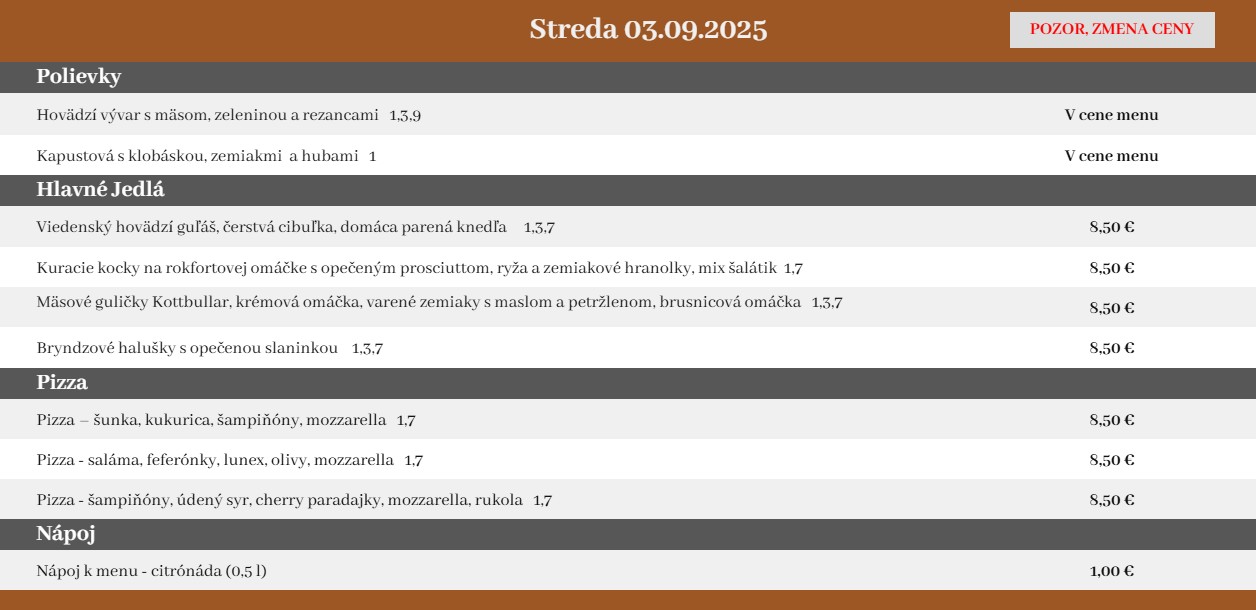 Streda 03.09.2025

POZOR, ZMENA CENY

Polievky

| | |
|---|---|
| Hovädzí vývar s mäsom, zeleninou a rezancami 1,3,9 | V cene menu |
| Kapustová s klobáskou, zemiakmi a hubami 1 | V cene menu |

Hlavné Jedlá

| | |
|---|---|
| Viedenský hovädzí guľáš, čerstvá cibuľka, domáca parená knedľa 1,3,7 | 8,50 € |
| Kuracie kocky na rokfortovej omáčke s opečeným prosciuttom, ryža a zemiakové hranolky, mix šalátik 1,7 | 8,50 € |
| Mäsové guličky Kottbullar, krémová omáčka, varené zemiaky s maslom a petržlenom, brusnicová omáčka 1,3,7 | 8,50 € |
| Bryndzové halušky s opečenou slaninkou 1,3,7 | 8,50 € |

Pizza

| | |
|---|---|
| Pizza – šunka, kukurica, šampiňóny, mozzarella 1,7 | 8,50 € |
| Pizza - saláma, feferónky, lunex, olivy, mozzarella 1,7 | 8,50 € |
| Pizza - šampiňóny, údený syr, cherry paradajky, mozzarella, rukola 1,7 | 8,50 € |

Nápoj

| | |
|---|---|
| Nápoj k menu - citrónáda (0,5 l) | 1,00 € |